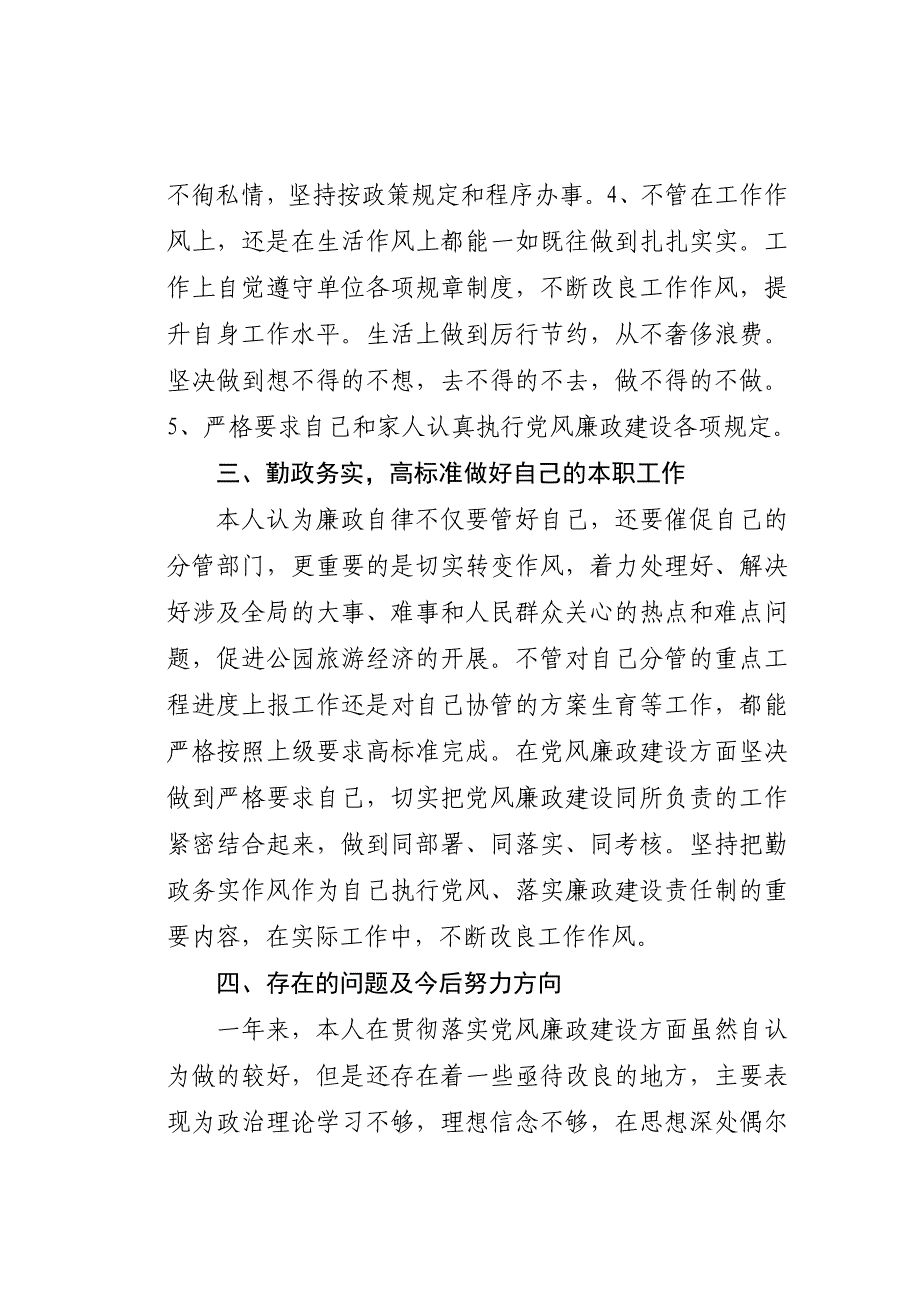 不徇私情，坚持按政策规定和程序办事。4、不管在工作作风上，还是在生活作风上都能一如既往做到扎扎实实。工作上自觉遵守单位各项规章制度，不断改良工作作风，提升自身工作水平。生活上做到厉行节约，从不奢侈浪费。坚决做到想不得的不想，去不得的不去，做不得的不做。5、严格要求自己和家人认真执行党风廉政建设各项规定。

三、勤政务实，高标准做好自己的本职工作

本人认为廉政自律不仅要管好自己，还要催促自己的分管部门，更重要的是切实转变作风，着力处理好、解决好涉及全局的大事、难事和人民群众关心的热点和难点问题，促进公园旅游经济的开展。不管对自己分管的重点工程进度上报工作还是对自己协管的方案生育等工作，都能严格按照上级要求高标准完成。在党风廉政建设方面坚决做到严格要求自己，切实把党风廉政建设同所负责的工作紧密结合起来，做到同部署、同落实、同考核。坚持把勤政务实作风作为自己执行党风、落实廉政建设责任制的重要内容，在实际工作中，不断改良工作作风。

四、存在的问题及今后努力方向

一年来，本人在贯彻落实党风廉政建设方面虽然自认为做的较好，但是还存在着一些亟待改良的地方，主要表现为政治理论学习不够，理想信念不够，在思想深处偶尔